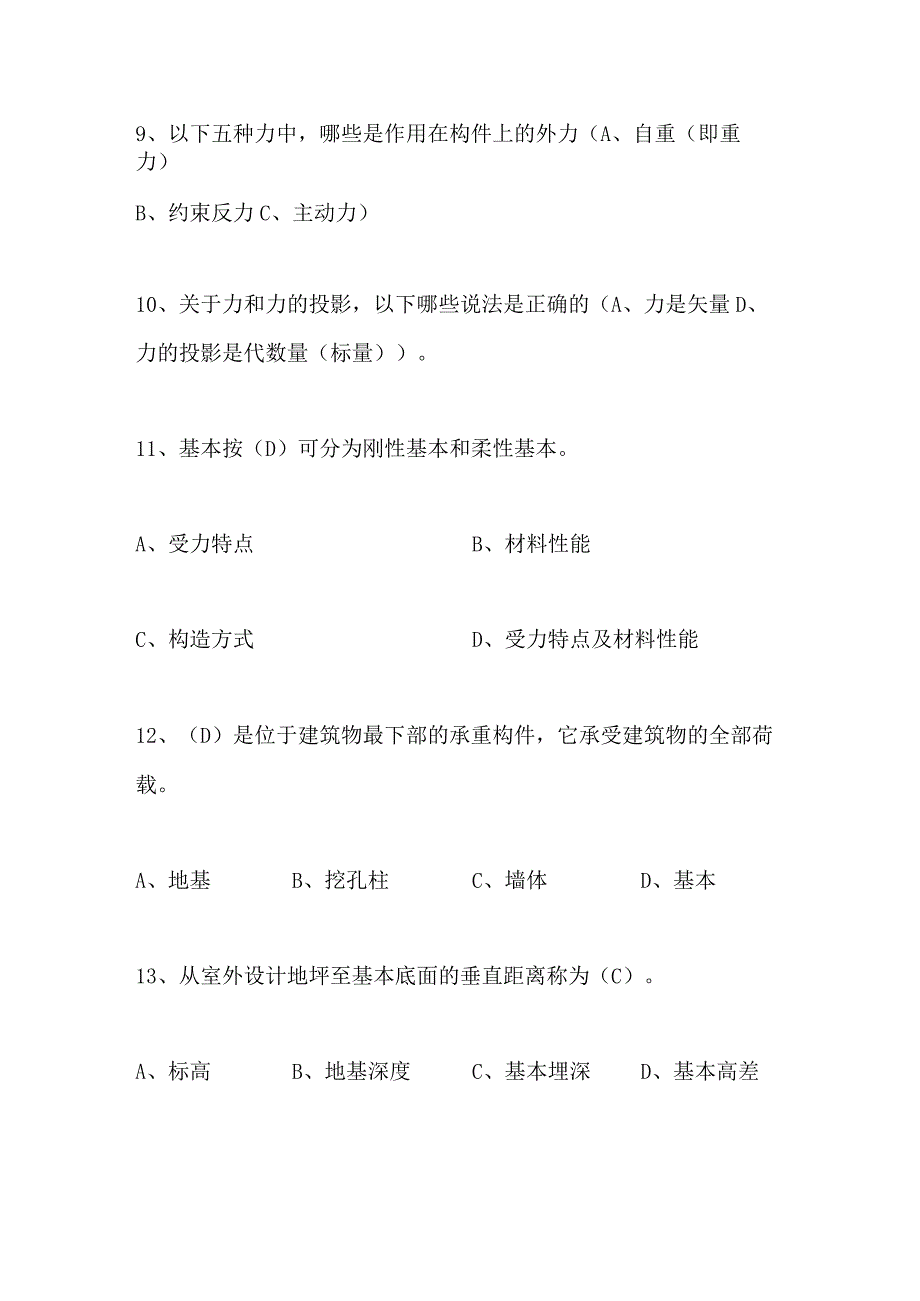 9、以下五种力中，哪些是作用在构件上的外力（A、自重（即重力）

B、约束反力 C、主动力）

10、关于力和力的投影，以下哪些说法是正确的（A、力是矢量 D、力的投影是代数量（标量））。

11、基本按（D）可分为刚性基本和柔性基本。

A、受力特点　B、材料性能

C、构造方式　D、受力特点及材料性能

12、（D）是位于建筑物最下部的承重构件，它承受建筑物的全部荷载。

A、地基　B、挖孔柱　C、墙体　D、基本

13、从室外设计地坪至基本底面的垂直距离称为（C）。

A、标高　B、地基深度　C、基本埋深　D、基本高差